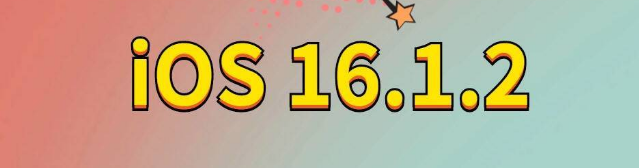 iOS 16.1.2